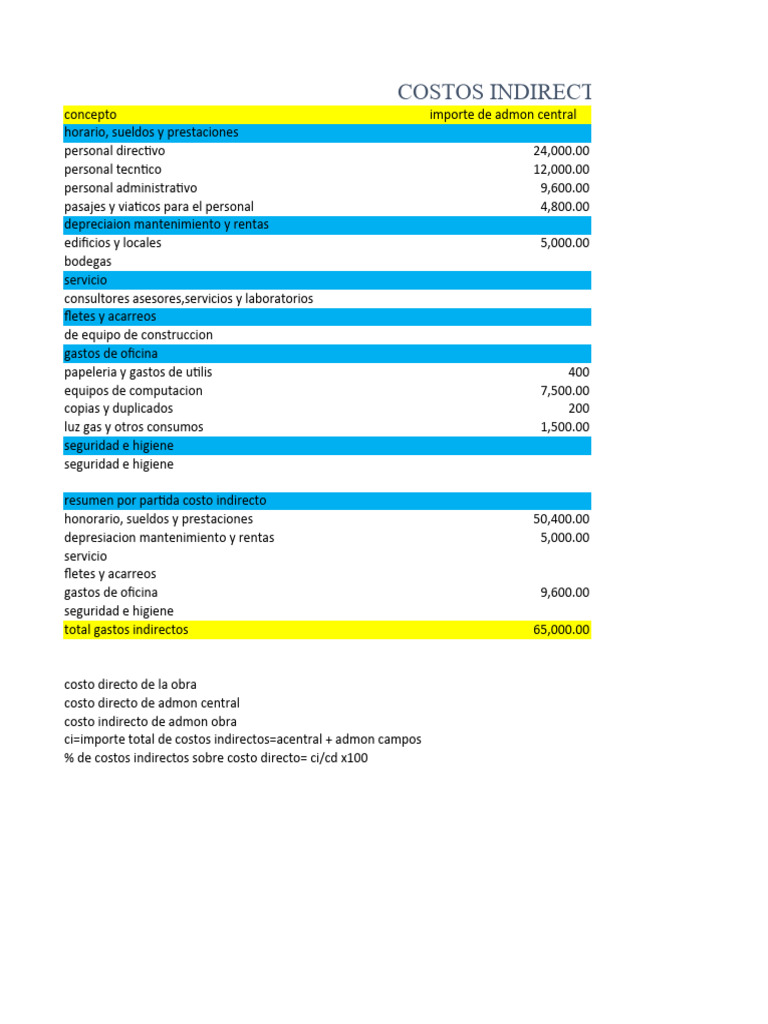 COSTOS INDIRECT

| concepto | importe de admon central |
|---|---|
| horario, sueldos y prestaciones | |
| personal directivo | 24,000.00 |
| personal tecntico | 12,000.00 |
| personal administrativo | 9,600.00 |
| pasajes y viaticos para el personal | 4,800.00 |
| depreciaion mantenimiento y rentas | |
| edificios y locales | 5,000.00 |
| bodegas | |
| servicio | |
| consultores asesores,servicios y laboratorios | |
| fletes y acarreos | |
| de equipo de construccion | |
| gastos de oficina | |
| papeleria y gastos de utilis | 400 |
| equipos de computacion | 7,500.00 |
| copias y duplicados | 200 |
| luz gas y otros consumos | 1,500.00 |
| seguridad e higiene | |
| seguridad e higiene | |
| | |
| resumen por partida costo indirecto | |
| honorario, sueldos y prestaciones | 50,400.00 |
| depresiacion mantenimiento y rentas | 5,000.00 |
| servicio | |
| fletes y acarreos | |
| gastos de oficina | 9,600.00 |
| seguridad e higiene | |
| total gastos indirectos | 65,000.00 |

costo directo de la obra
costo directo de admon central
costo indirecto de admon obra
ci=importe total de costos indirectos=acentral + admon campos
% de costos indirectos sobre costo directo= ci/cd x100